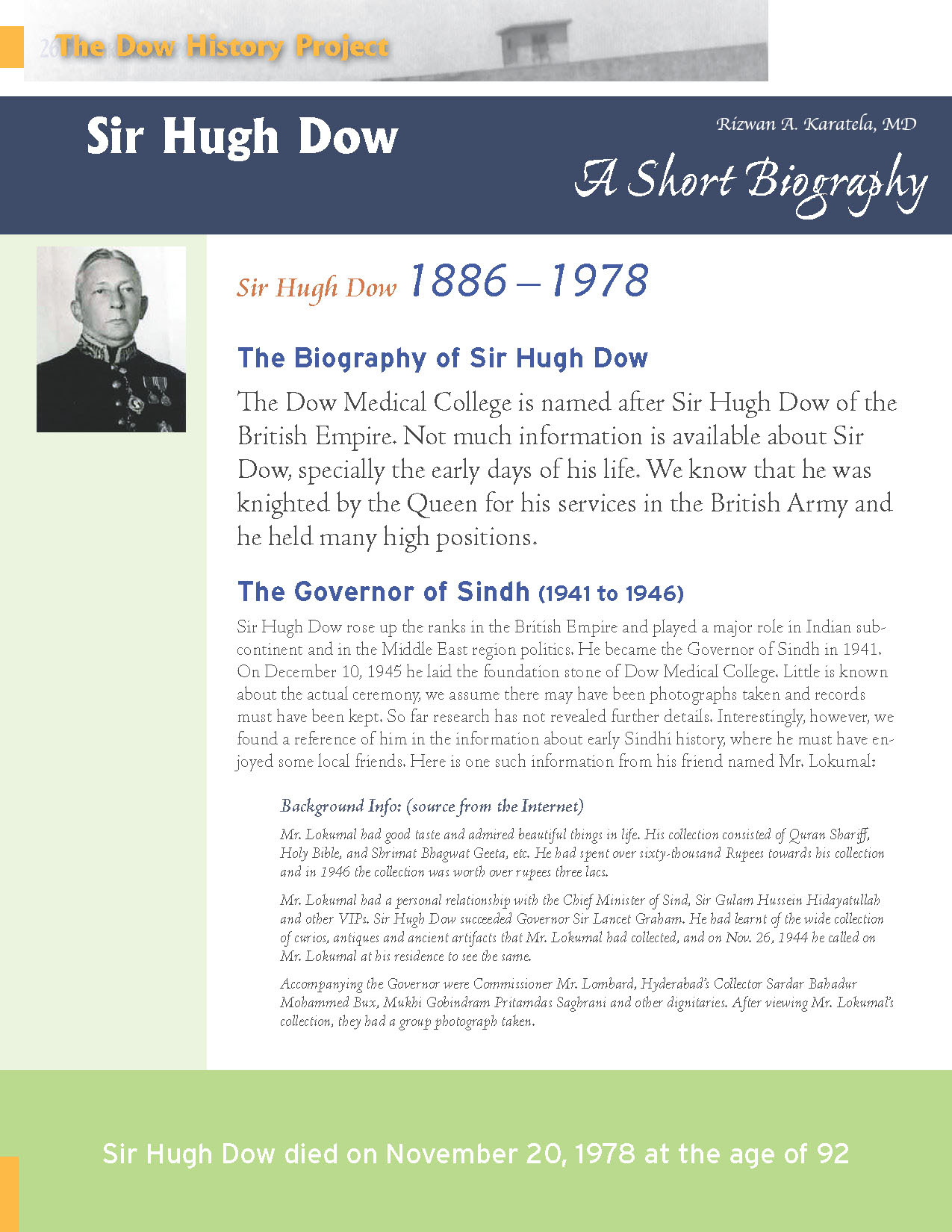 26 The Dow History Project

Sir Hugh Dow

Rizwan A. Karatela, MD

A Short Biography

Sir Hugh Dow 1886 – 1978

The Biography of Sir Hugh Dow

The Dow Medical College is named after Sir Hugh Dow of the British Empire. Not much information is available about Sir Dow, specially the early days of his life. We know that he was knighted by the Queen for his services in the British Army and he held many high positions.

The Governor of Sindh (1941 to 1946)

Sir Hugh Dow rose up the ranks in the British Empire and played a major role in Indian subcontinent and in the Middle East region politics. He became the Governor of Sindh in 1941. On December 10, 1945 he laid the foundation stone of Dow Medical College. Little is known about the actual ceremony, we assume there may have been photographs taken and records must have been kept. So far research has not revealed further details. Interestingly, however, we found a reference of him in the information about early Sindhi history, where he must have enjoyed some local friends. Here is one such information from his friend named Mr. Lokumal:

Background Info: (source from the Internet)

Mr. Lokumal had good taste and admired beautiful things in life. His collection consisted of Quran Shariff, Holy Bible, and Shrimat Bhagwat Geeta, etc. He had spent over sixty-thousand Rupees towards his collection and in 1946 the collection was worth over rupees three lacs.

Mr. Lokumal had a personal relationship with the Chief Minister of Sind, Sir Gulam Hussein Hidayatullah and other VIPs. Sir Hugh Dow succeeded Governor Sir Lancet Graham. He had learnt of the wide collection of curios, antiques and ancient artifacts that Mr. Lokumal had collected, and on Nov. 26, 1944 he called on Mr. Lokumal at his residence to see the same.

Accompanying the Governor were Commissioner Mr. Lombard, Hyderabad's Collector Sardar Bahadur Mohammed Bux, Mukhi Gobindram Pritamdas Saghrani and other dignitaries. After viewing Mr. Lokumal's collection, they had a group photograph taken.

Sir Hugh Dow died on November 20, 1978 at the age of 92